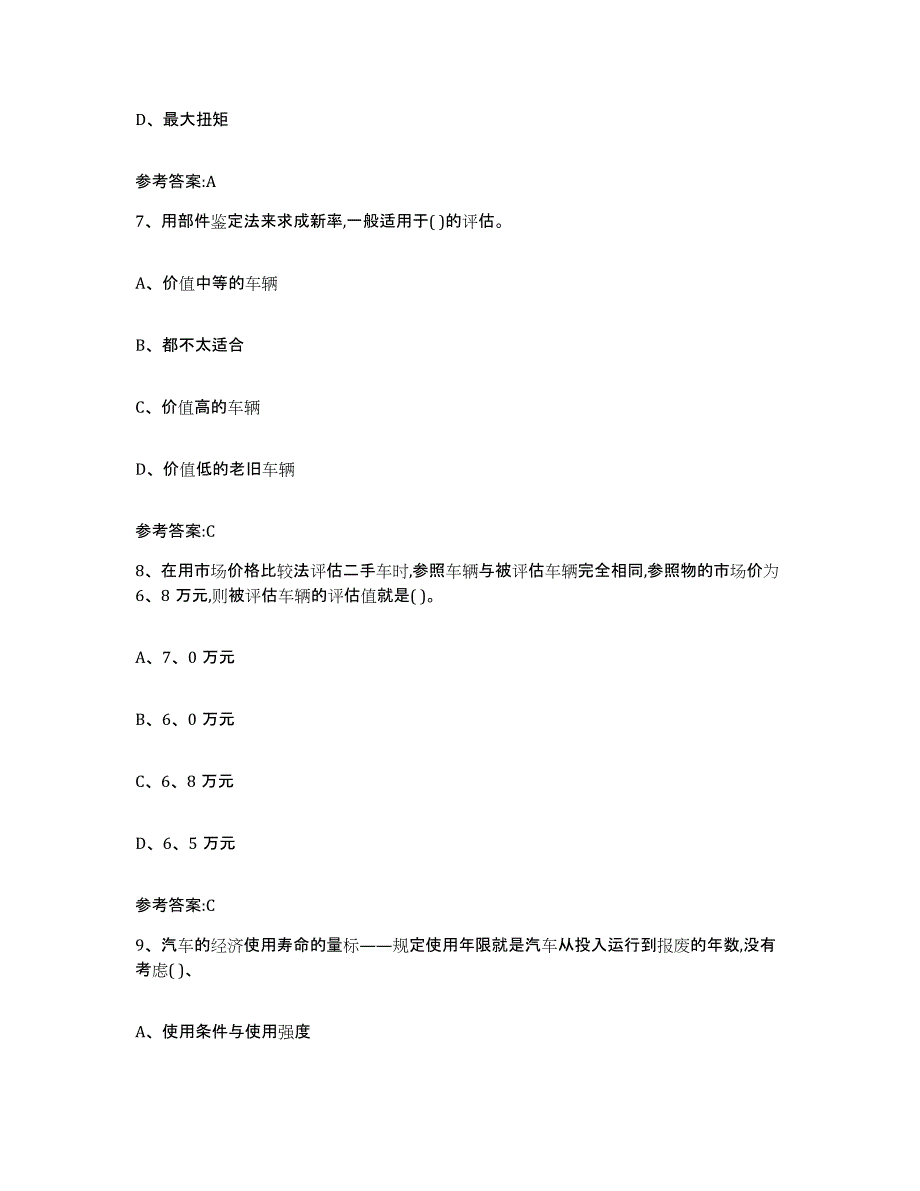 D、最大扭矩

参考答案:A

7、用部件鉴定法来求成新率,一般适用于( )的评估。

A、价值中等的车辆

B、都不太适合

C、价值高的车辆

D、价值低的老旧车辆

参考答案:C

8、在用市场价格比较法评估二手车时,参照车辆与被评估车辆完全相同,参照物的市场价为6、8 万元,则被评估车辆的评估值就是( )。

A、7、0 万元

B、6、0 万元

C、6、8 万元

D、6、5 万元

参考答案:C

9、汽车的经济使用寿命的量标——规定使用年限就是汽车从投入运行到报废的年数,没有考虑( )、

A、使用条件与使用强度